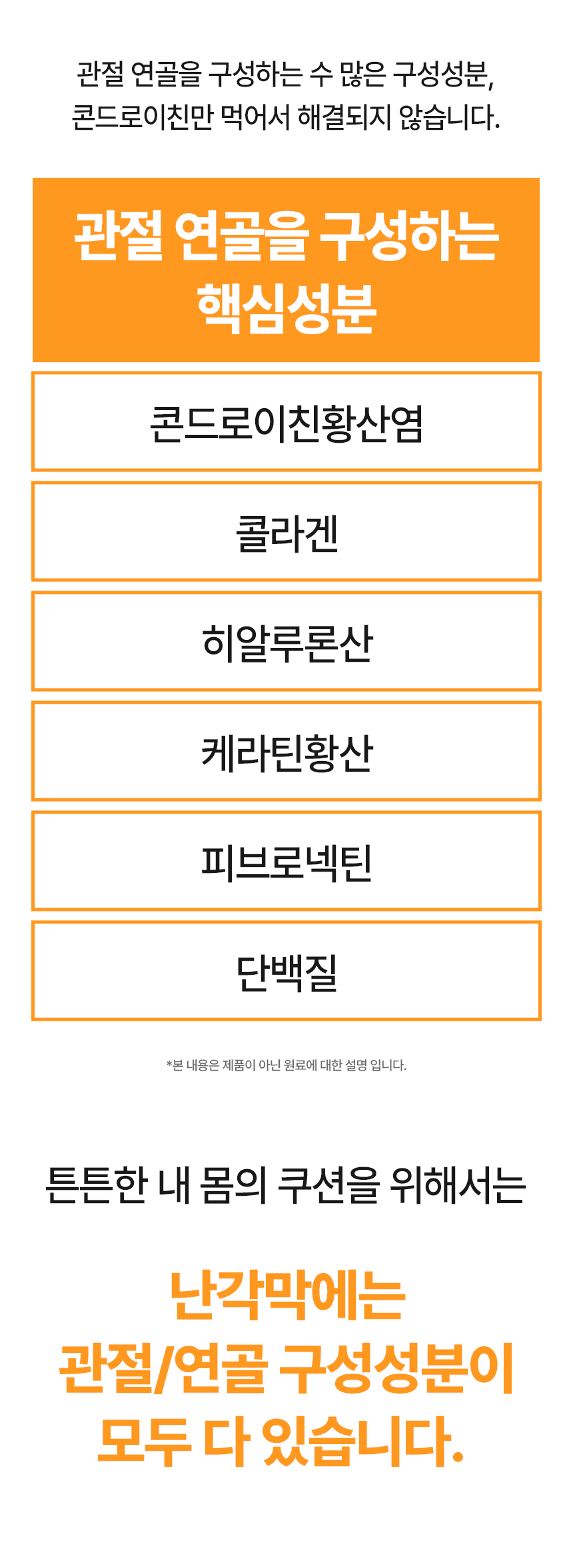 관절 연골을 구성하는 수 많은 구성성분,
콘드로이친만 먹어서 해결되지 않습니다.

관절 연골을 구성하는
핵심성분

콘드로이친황산염

콜라겐

히알루론산

케라틴황산

피브로넥틴

단백질

*본 내용은 제품이 아닌 원료에 대한 설명 입니다.

튼튼한 내 몸의 쿠션을 위해서는

난각막에는
관절/연골 구성성분이
모두 다 있습니다.